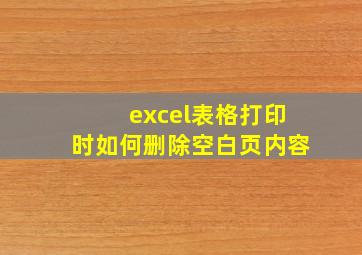 excel表格打印时如何删除空白页内容